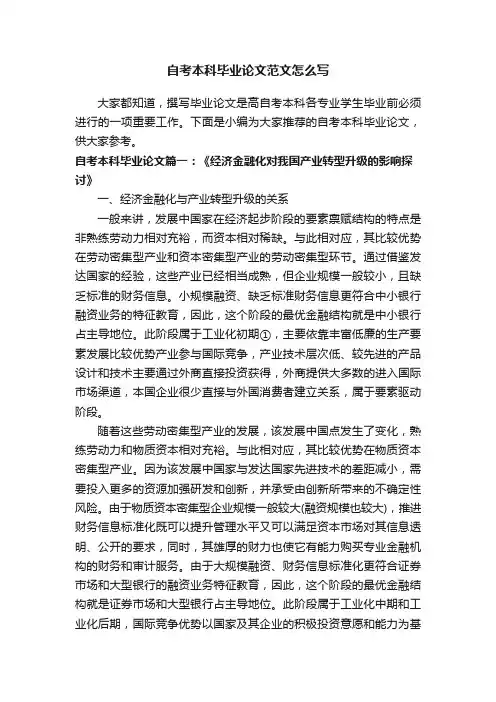 自考本科毕业论文范文怎么写

大家都知道，撰写毕业论文是高自考本科各专业学生毕业前必须进行的一项重要工作。下面是小编为大家推荐的自考本科毕业论文，供大家参考。

自考本科毕业论文篇一：《经济金融化对我国产业转型升级的影响探讨》

一、经济金融化与产业转型升级的关系

一般来讲，发展中国家在经济起步阶段的要素禀赋结构的特点是非熟练劳动力相对充裕，而资本相对稀缺。与此相对应，其比较优势在劳动密集型产业和资本密集型产业的劳动密集型环节。通过借鉴发达国家的经验，这些产业已经相当成熟，但企业规模一般较小，且缺乏标准的财务信息。小规模融资、缺乏标准财务信息更符合中小银行融资业务的特征教育，因此，这个阶段的最优金融结构就是中小银行占主导地位。此阶段属于工业化初期①，主要依靠丰富低廉的生产要素发展比较优势产业参与国际竞争，产业技术层次低、较先进的产品设计和技术主要通过外商直接投资获得，外商提供大多数的进入国际市场渠道，本国企业很少直接与外国消费者建立关系，属于要素驱动阶段。

随着这些劳动密集型产业的发展，该发展中国点发生了变化，熟练劳动力和物质资本相对充裕。与此相对应，其比较优势在物质资本密集型产业。因为该发展中国家与发达国家先进技术的差距减小，需要投入更多的资源加强研发和创新，并承受由创新所带来的不确定性风险。由于物质资本密集型企业规模一般较大(融资规模也较大)，推进财务信息标准化既可以提升管理水平又可以满足资本市场对其信息透明、公开的要求，同时，其雄厚的财力也使它有能力购买专业金融机构的财务和审计服务。由于大规模融资、财务信息标准化更符合证券市场和大型银行的融资业务特征教育，因此，这个阶段的最优金融结构就是证券市场和大型银行占主导地位。此阶段属于工业化中期和工业化后期，国际竞争优势以国家及其企业的积极投资意愿和能力为基